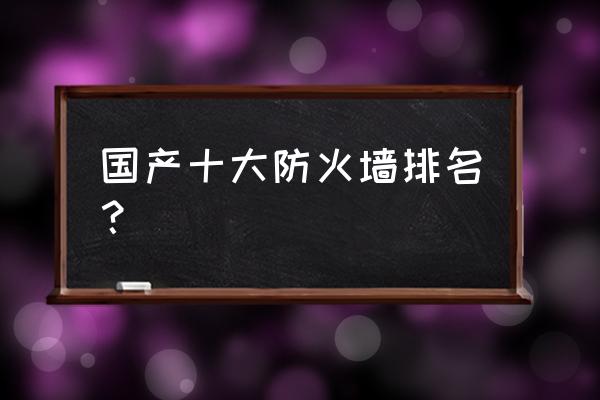 国产十大防火墙排名？